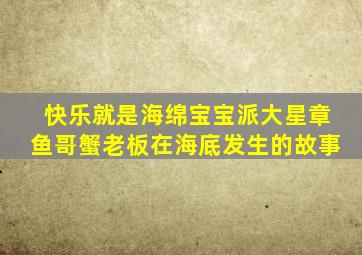 快乐就是海绵宝宝派大星章鱼哥蟹老板在海底发生的故事